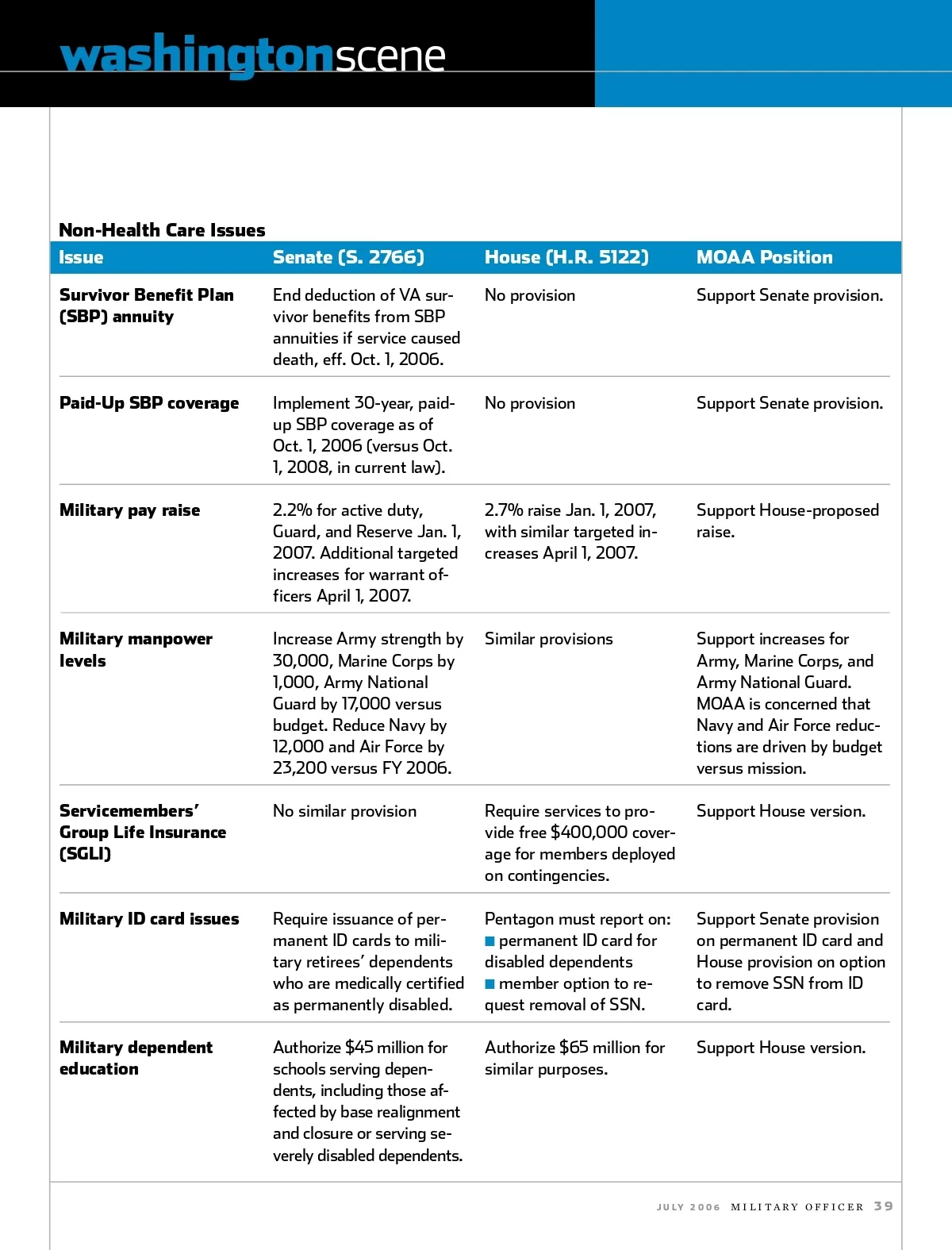 washingtonscene

Non-Health Care Issues

| Issue | Senate (S. 2766) | House (H.R. 5122) | MOAA Position |
|---|---|---|---|
| Survivor Benefit Plan (SBP) annuity | End deduction of VA survivor benefits from SBP annuities if service caused death, eff. Oct. 1, 2006. | No provision | Support Senate provision. |
| Paid-Up SBP coverage | Implement 30-year, paid-up SBP coverage as of Oct. 1, 2006 (versus Oct. 1, 2008, in current law). | No provision | Support Senate provision. |
| Military pay raise | 2.2% for active duty, Guard, and Reserve Jan. 1, 2007. Additional targeted increases for warrant officers April 1, 2007. | 2.7% raise Jan. 1, 2007, with similar targeted increases April 1, 2007. | Support House-proposed raise. |
| Military manpower levels | Increase Army strength by 30,000, Marine Corps by 1,000, Army National Guard by 17,000 versus budget. Reduce Navy by 12,000 and Air Force by 23,200 versus FY 2006. | Similar provisions | Support increases for Army, Marine Corps, and Army National Guard. MOAA is concerned that Navy and Air Force reductions are driven by budget versus mission. |
| Servicemembers' Group Life Insurance (SGLI) | No similar provision | Require services to provide free $400,000 coverage for members deployed on contingencies. | Support House version. |
| Military ID card issues | Require issuance of permanent ID cards to military retirees' dependents who are medically certified as permanently disabled. | Pentagon must report on: ■ permanent ID card for disabled dependents ■ member option to request removal of SSN. | Support Senate provision on permanent ID card and House provision on option to remove SSN from ID card. |
| Military dependent education | Authorize $45 million for schools serving dependents, including those affected by base realignment and closure or serving severely disabled dependents. | Authorize $65 million for similar purposes. | Support House version. |

JULY 2006 MILITARY OFFICER 39